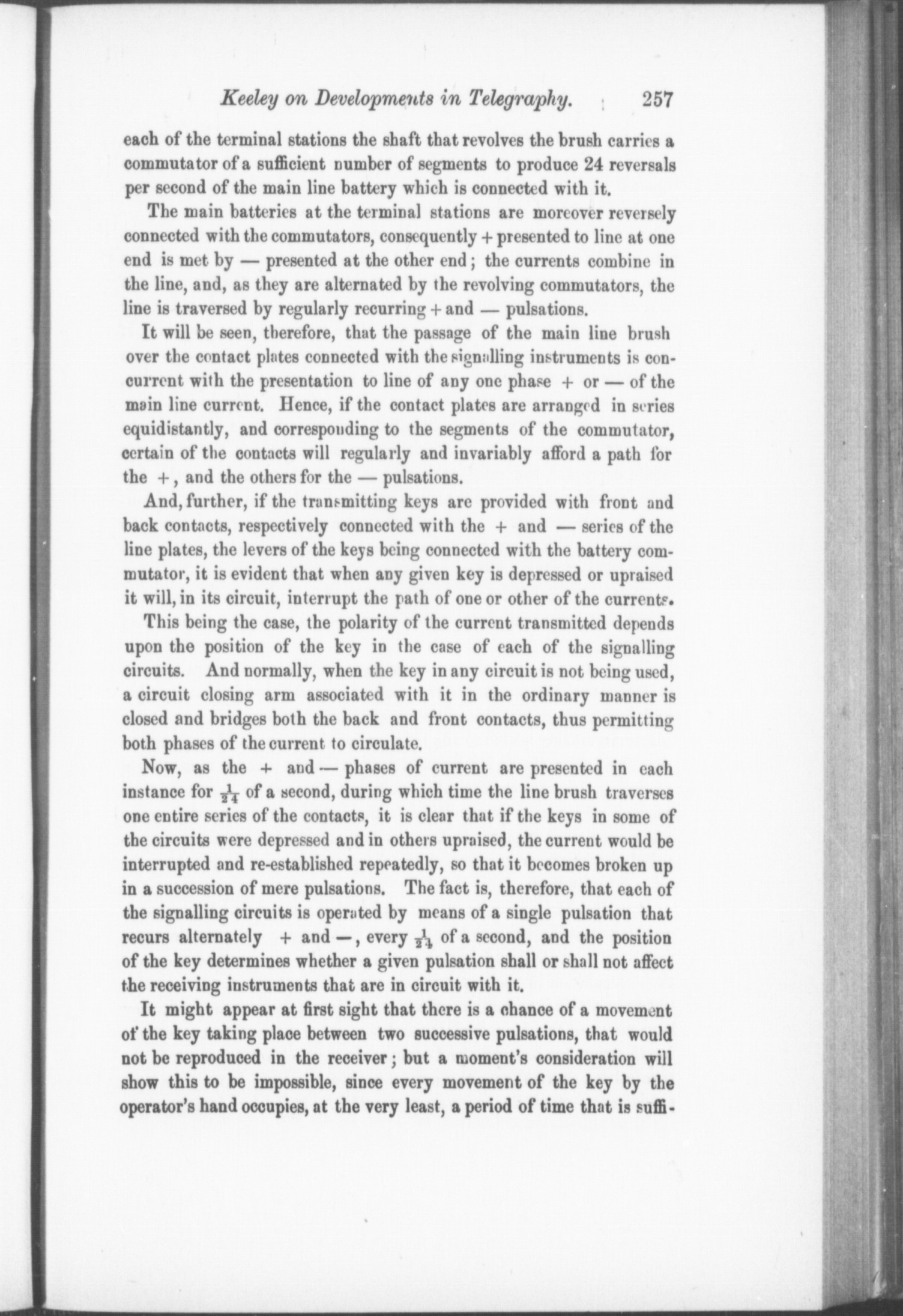 Keeley on Developments in Telegraphy. 257

each of the terminal stations the shaft that revolves the brush carries a commutator of a sufficient number of segments to produce 24 reversals per second of the main line battery which is connected with it.

The main batteries at the terminal stations are moreover reversely connected with the commutators, consequently + presented to line at one end is met by — presented at the other end; the currents combine in the line, and, as they are alternated by the revolving commutators, the line is traversed by regularly recurring + and — pulsations.

It will be seen, therefore, that the passage of the main line brush over the contact plates connected with the signalling instruments is concurrent with the presentation to line of any one phase + or — of the main line current. Hence, if the contact plates are arranged in series equidistantly, and corresponding to the segments of the commutator, certain of the contacts will regularly and invariably afford a path for the +, and the others for the — pulsations.

And, further, if the transmitting keys are provided with front and back contacts, respectively connected with the + and — series of the line plates, the levers of the keys being connected with the battery commutator, it is evident that when any given key is depressed or upraised it will, in its circuit, interrupt the path of one or other of the currents.

This being the case, the polarity of the current transmitted depends upon the position of the key in the case of each of the signalling circuits. And normally, when the key in any circuit is not being used, a circuit closing arm associated with it in the ordinary manner is closed and bridges both the back and front contacts, thus permitting both phases of the current to circulate.

Now, as the + and — phases of current are presented in each instance for $\frac{1}{24}$ of a second, during which time the line brush traverses one entire series of the contacts, it is clear that if the keys in some of the circuits were depressed and in others upraised, the current would be interrupted and re-established repeatedly, so that it becomes broken up in a succession of mere pulsations. The fact is, therefore, that each of the signalling circuits is operated by means of a single pulsation that recurs alternately + and —, every $\frac{1}{24}$ of a second, and the position of the key determines whether a given pulsation shall or shall not affect the receiving instruments that are in circuit with it.

It might appear at first sight that there is a chance of a movement of the key taking place between two successive pulsations, that would not be reproduced in the receiver; but a moment's consideration will show this to be impossible, since every movement of the key by the operator's hand occupies, at the very least, a period of time that is suffi-